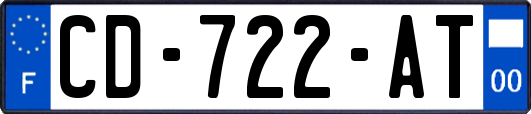 F

CD-722-AT

00